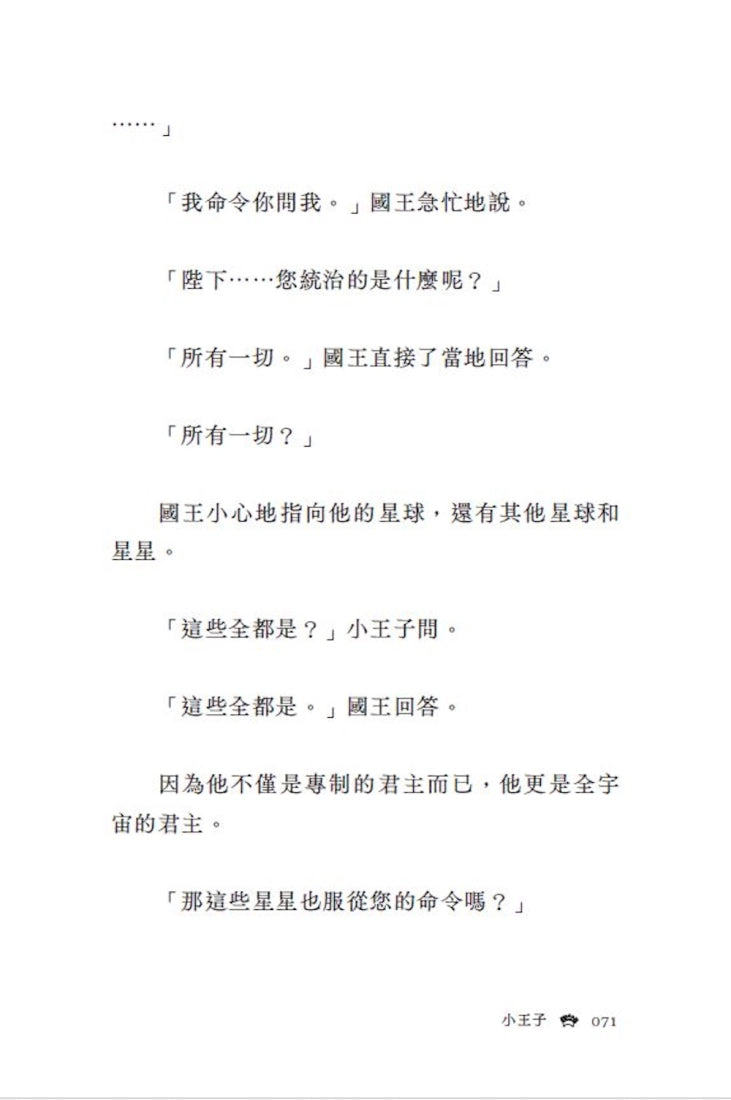 ……」

「我命令你問我。」國王急忙地說。

「陛下……您統治的是什麼呢？」

「所有一切。」國王直接了當地回答。

「所有一切？」

國王小心地指向他的星球，還有其他星球和星星。

「這些全都是？」小王子問。

「這些全都是。」國王回答。

因為他不僅是專制的君主而已，他更是全宇宙的君主。

「那這些星星也服從您的命令嗎？」

小王子 071